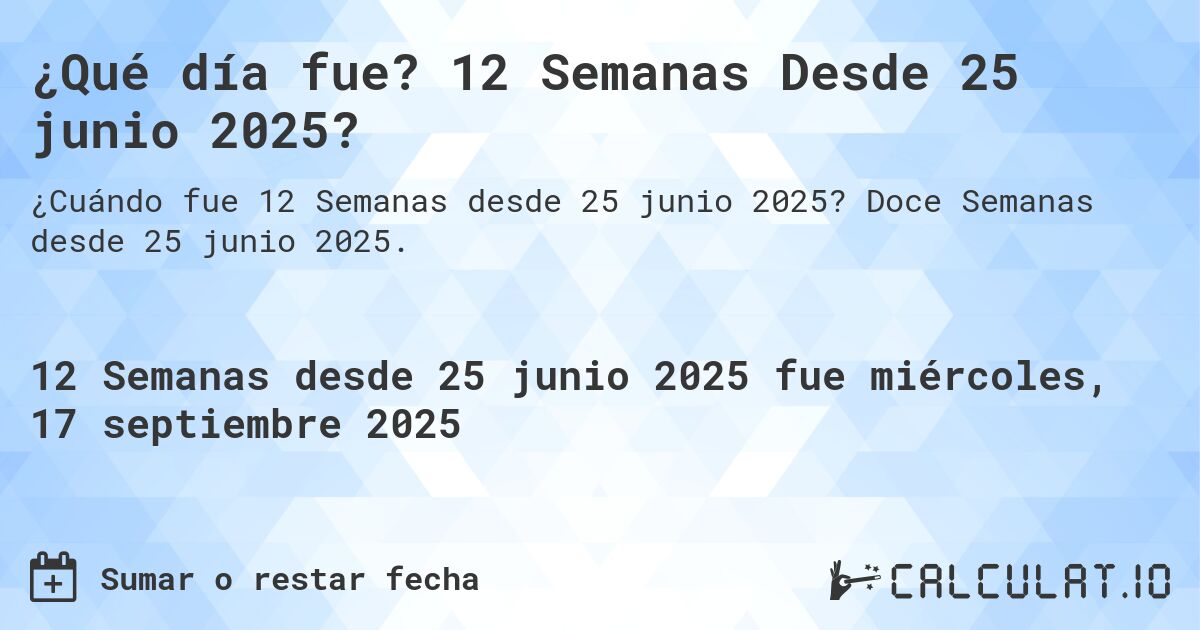 ¿Qué día fue? 12 Semanas Desde 25 junio 2025?

¿Cuándo fue 12 Semanas desde 25 junio 2025? Doce Semanas desde 25 junio 2025.

12 Semanas desde 25 junio 2025 fue miércoles, 17 septiembre 2025

Sumar o restar fecha

CALCULAT.IO